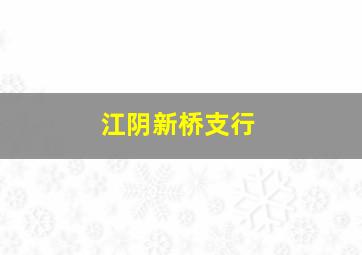 江阴新桥支行